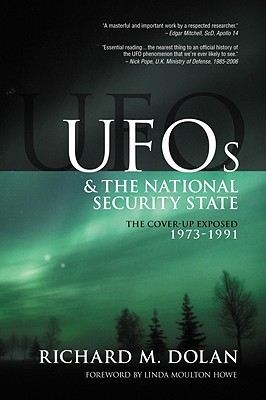 "A masterful and important work by a respected researcher."
– Edgar Mitchell, ScD, Apollo 14

"Essential reading ... the nearest thing to an official history of the UFO phenomenon that we're ever likely to see."
– Nick Pope, U.K. Ministry of Defense, 1985-2006

UFO

UFOs
& THE NATIONAL SECURITY STATE

THE COVER-UP EXPOSED
1973-1991

RICHARD M. DOLAN

FOREWORD BY LINDA MOULTON HOWE